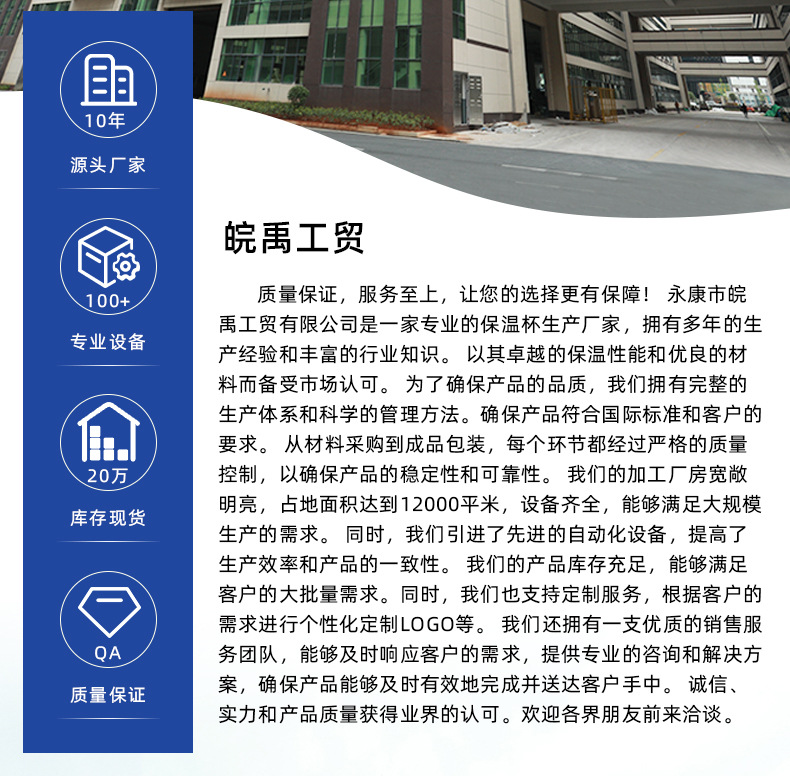 10年

源头厂家

100+

专业设备

20万

库存现货

QA

质量保证

皖禹工贸

质量保证，服务至上，让您的选择更有保障！永康市皖禹工贸有限公司是一家专业的保温杯生产厂家，拥有多年的生产经验和丰富的行业知识。以其卓越的保温性能和优良的材料而备受市场认可。为了确保产品的品质，我们拥有完整的生产体系和科学的管理方法。确保产品符合国际标准和客户的要求。从材料采购到成品包装，每个环节都经过严格的质量控制，以确保产品的稳定性和可靠性。我们的加工厂房宽敞明亮，占地面积达到12000平米，设备齐全，能够满足大规模生产的需求。同时，我们引进了先进的自动化设备，提高了生产效率和产品的一致性。我们的产品库存充足，能够满足客户的大批量需求。同时，我们也支持定制服务，根据客户的需求进行个性化定制LOGO等。我们还拥有一支优质的销售服务团队，能够及时响应客户的需求，提供专业的咨询和解决方案，确保产品能够及时有效地完成并送达客户手中。诚信、实力和产品质量获得业界的认可。欢迎各界朋友前来洽谈。